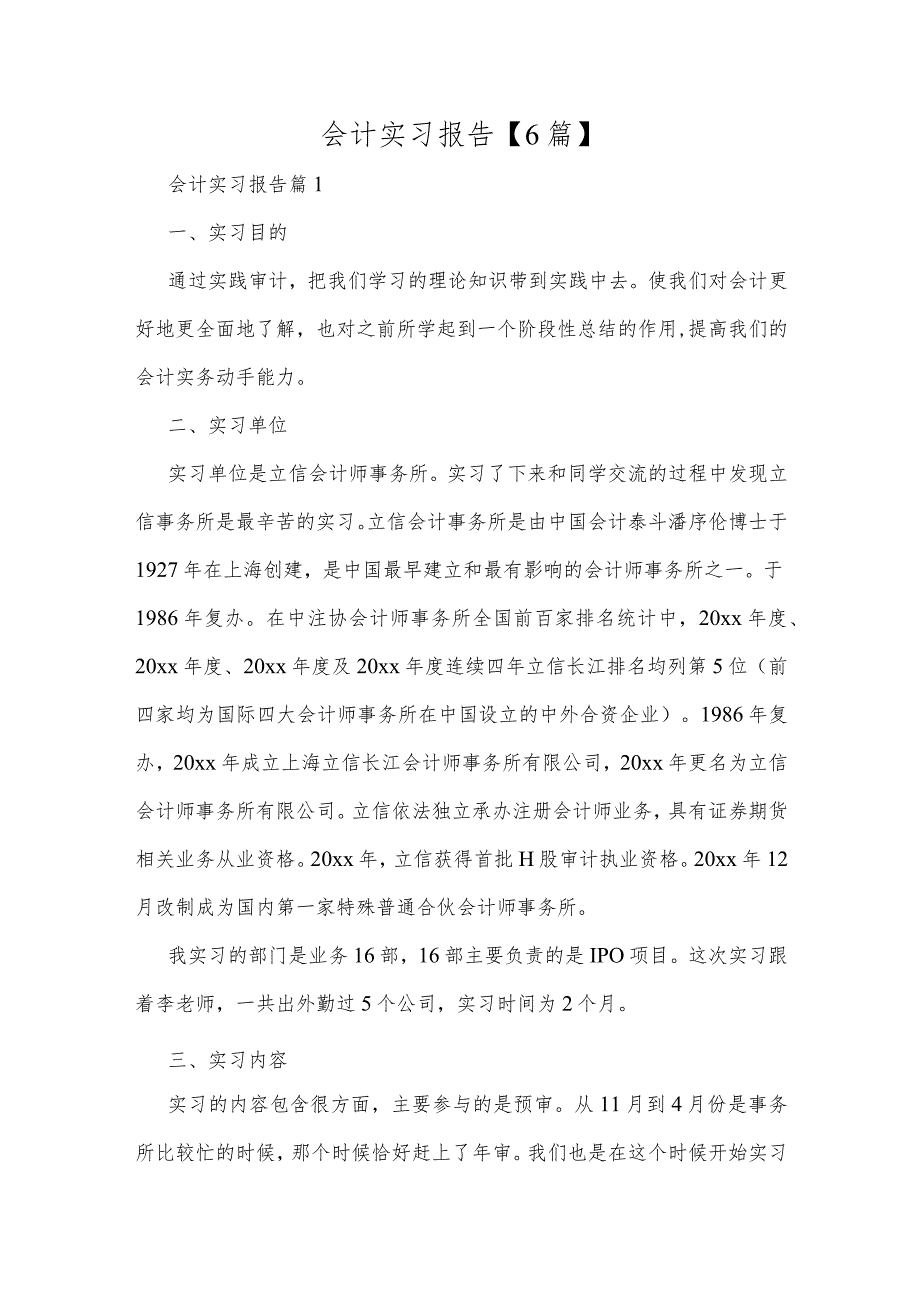 会计实习报告【6篇】

会计实习报告篇1

一、实习目的

通过实践审计，把我们学习的理论知识带到实践中去。使我们对会计更好地更全面地了解，也对之前所学起到一个阶段性总结的作用,提高我们的会计实务动手能力。

二、实习单位

实习单位是立信会计师事务所。实习了下来和同学交流的过程中发现立信事务所是最辛苦的实习。立信会计事务所是由中国会计泰斗潘序伦博士于1927年在上海创建，是中国最早建立和最有影响的会计师事务所之一。于1986年复办。在中注协会计师事务所全国前百家排名统计中，20xx年度、20xx年度、20xx年度及20xx年度连续四年立信长江排名均列第5位（前四家均为国际四大会计师事务所在中国设立的中外合资企业）。1986年复办，20xx年成立上海立信长江会计师事务所有限公司，20xx年更名为立信会计师事务所有限公司。立信依法独立承办注册会计师业务，具有证券期货相关业务从业资格。20xx年，立信获得首批H股审计执业资格。20xx年12月改制成为国内第一家特殊普通合伙会计师事务所。

我实习的部门是业务16部，16部主要负责的是IPO项目。这次实习跟着李老师，一共出外勤过5个公司，实习时间为2个月。

三、实习内容

实习的内容包含很方面，主要参与的是预审。从11月到4月份是事务所比较忙的时候，那个时候恰好赶上了年审。我们也是在这个时候开始实习